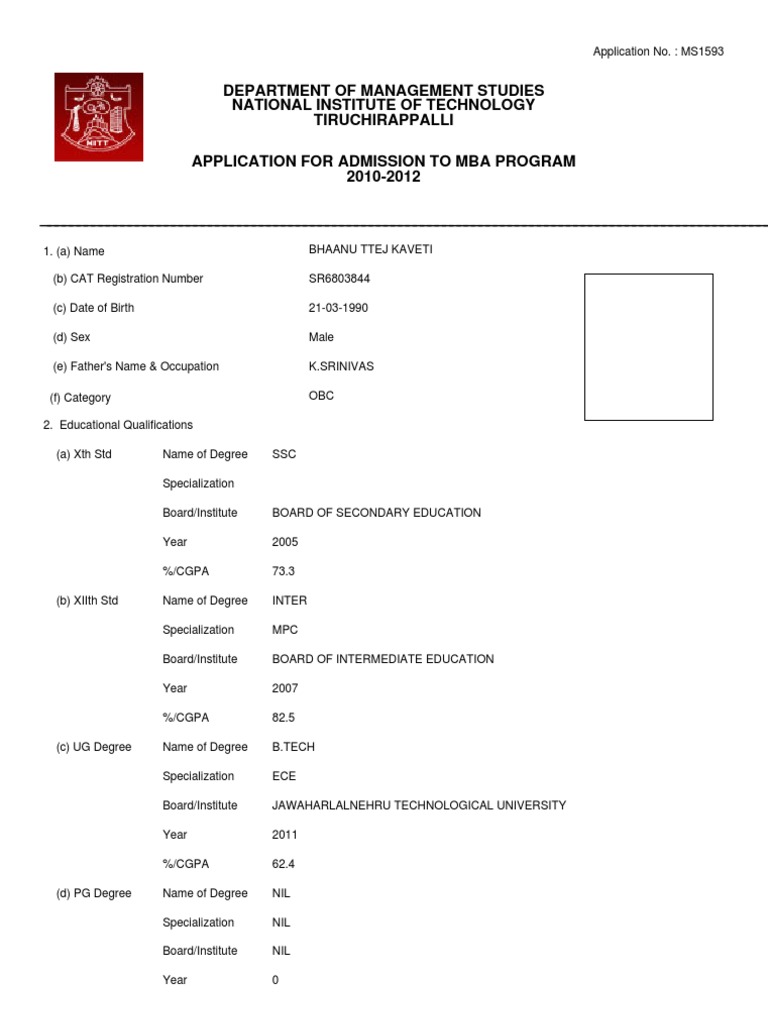 Application No. : MS1593

NITT

DEPARTMENT OF MANAGEMENT STUDIES
NATIONAL INSTITUTE OF TECHNOLOGY
TIRUCHIRAPPALLI

APPLICATION FOR ADMISSION TO MBA PROGRAM
2010-2012

1. (a) Name BHAANU TTEJ KAVETI

(b) CAT Registration Number SR6803844

(c) Date of Birth 21-03-1990

(d) Sex Male

(e) Father's Name & Occupation K.SRINIVAS

(f) Category OBC

2. Educational Qualifications

(a) Xth Std Name of Degree SSC

Specialization

Board/Institute BOARD OF SECONDARY EDUCATION

Year 2005

%/CGPA 73.3

(b) XIIth Std Name of Degree INTER

Specialization MPC

Board/Institute BOARD OF INTERMEDIATE EDUCATION

Year 2007

%/CGPA 82.5

(c) UG Degree Name of Degree B.TECH

Specialization ECE

Board/Institute JAWAHARLALNEHRU TECHNOLOGICAL UNIVERSITY

Year 2011

%/CGPA 62.4

(d) PG Degree Name of Degree NIL

Specialization NIL

Board/Institute NIL

Year 0